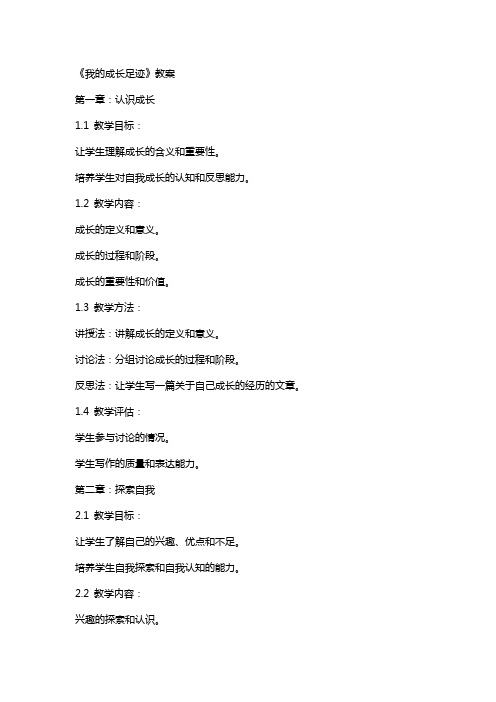 《我的成长足迹》教案

第一章：认识成长

1.1 教学目标：

让学生理解成长的含义和重要性。

培养学生对自我成长的认知和反思能力。

1.2 教学内容：

成长的定义和意义。

成长的过程和阶段。

成长的重要性和价值。

1.3 教学方法：

讲授法：讲解成长的定义和意义。

讨论法：分组讨论成长的过程和阶段。

反思法：让学生写一篇关于自己成长的经历的文章。

1.4 教学评估：

学生参与讨论的情况。

学生写作的质量和表达能力。

第二章：探索自我

2.1 教学目标：

让学生了解自己的兴趣、优点和不足。

培养学生自我探索和自我认知的能力。

2.2 教学内容：

兴趣的探索和认识。